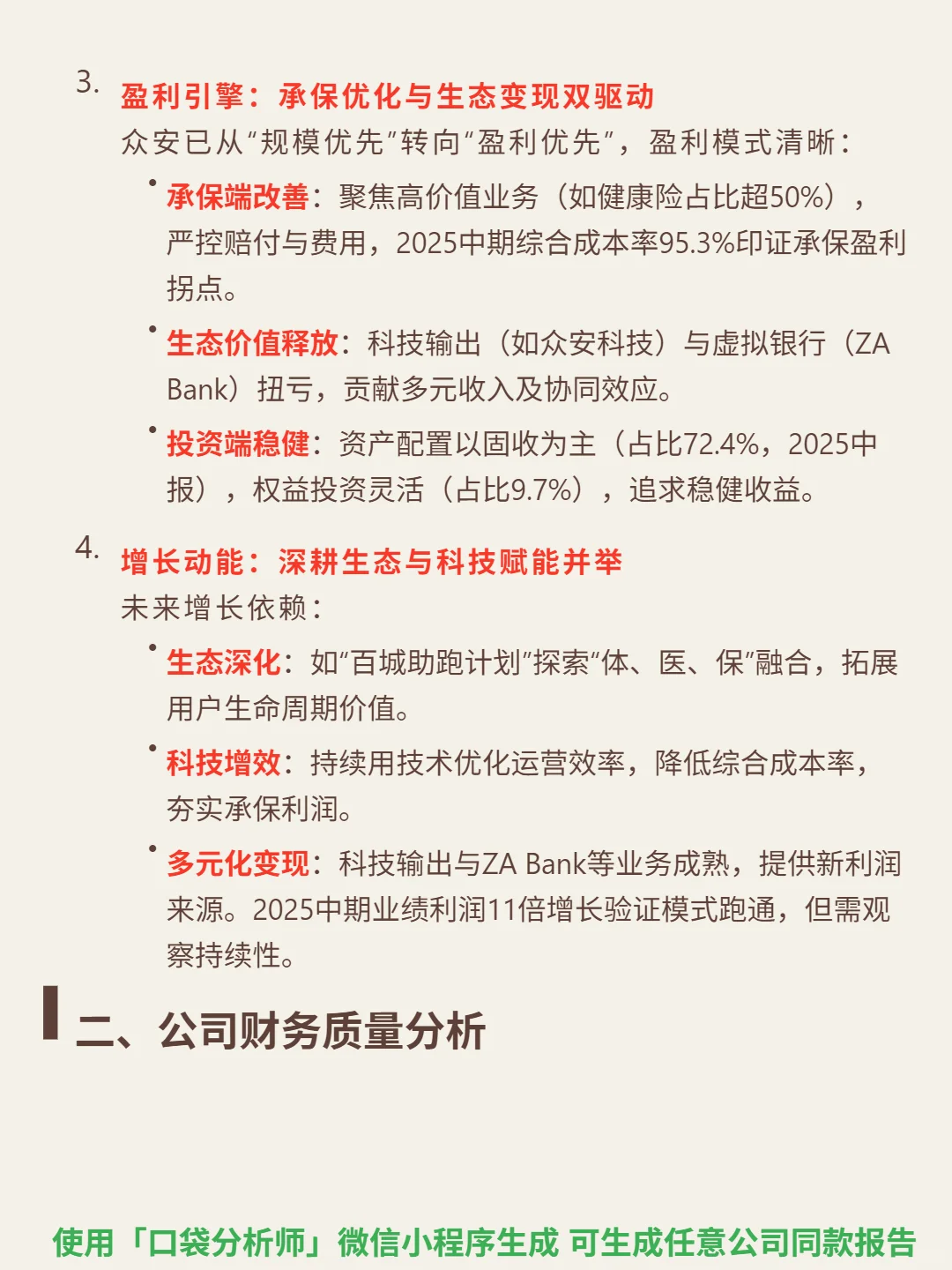 3. 盈利引擎：承保优化与生态变现双驱动
众安已从“规模优先”转向“盈利优先”，盈利模式清晰：

• 承保端改善：聚焦高价值业务（如健康险占比超50%），严控赔付与费用，2025中期综合成本率95.3%印证承保盈利拐点。

• 生态价值释放：科技输出（如众安科技）与虚拟银行（ZA Bank）扭亏，贡献多元收入及协同效应。

• 投资端稳健：资产配置以固收为主（占比72.4%，2025中报），权益投资灵活（占比9.7%），追求稳健收益。

4. 增长动能：深耕生态与科技赋能并举
未来增长依赖：

• 生态深化：如“百城助跑计划”探索“体、医、保”融合，拓展用户生命周期价值。

• 科技增效：持续用技术优化运营效率，降低综合成本率，夯实承保利润。

• 多元化变现：科技输出与ZA Bank等业务成熟，提供新利润来源。2025中期业绩利润11倍增长验证模式跑通，但需观察持续性。

二、公司财务质量分析

使用「口袋分析师」微信小程序生成 可生成任意公司同款报告